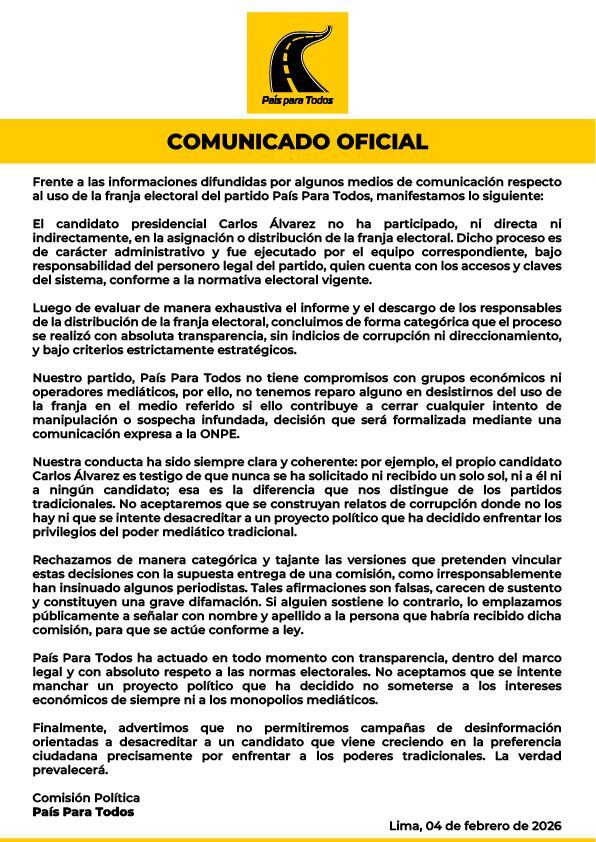 País para Todos

COMUNICADO OFICIAL

Frente a las informaciones difundidas por algunos medios de comunicación respecto al uso de la franja electoral del partido País Para Todos, manifestamos lo siguiente:

El candidato presidencial Carlos Álvarez no ha participado, ni directa ni indirectamente, en la asignación o distribución de la franja electoral. Dicho proceso es de carácter administrativo y fue ejecutado por el equipo correspondiente, bajo responsabilidad del personero legal del partido, quien cuenta con los accesos y claves del sistema, conforme a la normativa electoral vigente.

Luego de evaluar de manera exhaustiva el informe y el descargo de los responsables de la distribución de la franja electoral, concluimos de forma categórica que el proceso se realizó con absoluta transparencia, sin indicios de corrupción ni direccionamiento, y bajo criterios estrictamente estratégicos.

Nuestro partido, País Para Todos no tiene compromisos con grupos económicos ni operadores mediáticos, por ello, no tenemos reparo alguno en desistirnos del uso de la franja en el medio referido si ello contribuye a cerrar cualquier intento de manipulación o sospecha infundada, decisión que será formalizada mediante una comunicación expresa a la ONPE.

Nuestra conducta ha sido siempre clara y coherente: por ejemplo, el propio candidato Carlos Álvarez es testigo de que nunca se ha solicitado ni recibido un solo sol, ni a él ni a ningún candidato; esa es la diferencia que nos distingue de los partidos tradicionales. No aceptaremos que se construyan relatos de corrupción donde no los hay ni que se intente desacreditar a un proyecto político que ha decidido enfrentar los privilegios del poder mediático tradicional.

Rechazamos de manera categórica y tajante las versiones que pretenden vincular estas decisiones con la supuesta entrega de una comisión, como irresponsablemente han insinuado algunos periodistas. Tales afirmaciones son falsas, carecen de sustento y constituyen una grave difamación. Si alguien sostiene lo contrario, lo emplazamos públicamente a señalar con nombre y apellido a la persona que habría recibido dicha comisión, para que se actúe conforme a ley.

País Para Todos ha actuado en todo momento con transparencia, dentro del marco legal y con absoluto respeto a las normas electorales. No aceptamos que se intente manchar un proyecto político que ha decidido no someterse a los intereses económicos de siempre ni a los monopolios mediáticos.

Finalmente, advertimos que no permitiremos campañas de desinformación orientadas a desacreditar a un candidato que viene creciendo en la preferencia ciudadana precisamente por enfrentar a los poderes tradicionales. La verdad prevalecerá.

Comisión Política
País Para Todos

Lima, 04 de febrero de 2026